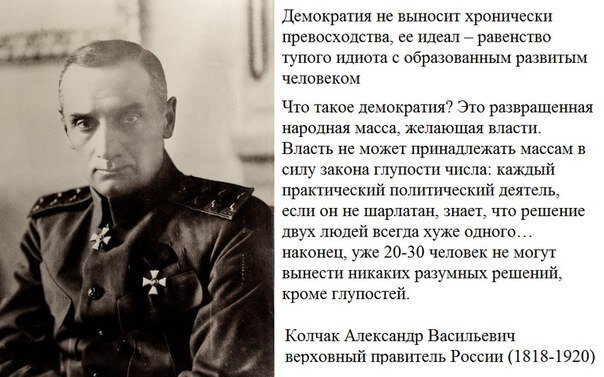 Демократия не выносит хронически превосходства, ее идеал – равенство тупого идиота с образованным развитым человеком

Что такое демократия? Это развращенная народная масса, желающая власти. Власть не может принадлежать массам в силу закона глупости числа: каждый практический политический деятель, если он не шарлатан, знает, что решение двух людей всегда хуже одного… наконец, уже 20-30 человек не могут вынести никаких разумных решений, кроме глупостей.

Колчак Александр Васильевич
верховный правитель России (1818-1920)